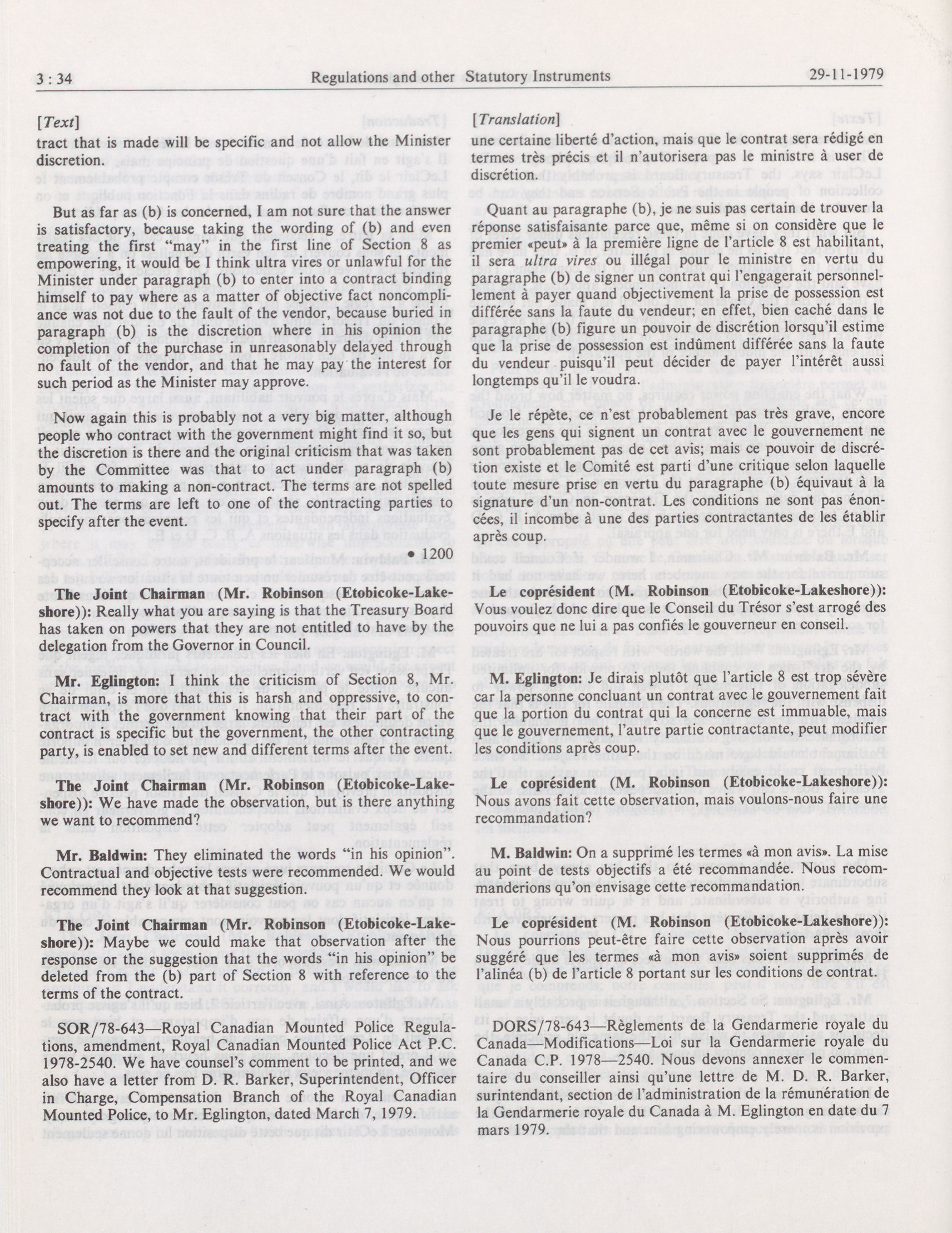 3 : 34 Regulations and other Statutory Instruments 29-11-1979

[Text]

tract that is made will be specific and not allow the Minister discretion.

But as far as (b) is concerned, I am not sure that the answer is satisfactory, because taking the wording of (b) and even treating the first "may" in the first line of Section 8 as empowering, it would be I think ultra vires or unlawful for the Minister under paragraph (b) to enter into a contract binding himself to pay where as a matter of objective fact noncompliance was not due to the fault of the vendor, because buried in paragraph (b) is the discretion where in his opinion the completion of the purchase in unreasonably delayed through no fault of the vendor, and that he may pay the interest for such period as the Minister may approve.

Now again this is probably not a very big matter, although people who contract with the government might find it so, but the discretion is there and the original criticism that was taken by the Committee was that to act under paragraph (b) amounts to making a non-contract. The terms are not spelled out. The terms are left to one of the contracting parties to specify after the event.

• 1200

The Joint Chairman (Mr. Robinson (Etobicoke-Lakeshore)): Really what you are saying is that the Treasury Board has taken on powers that they are not entitled to have by the delegation from the Governor in Council.

Mr. Eglington: I think the criticism of Section 8, Mr. Chairman, is more that this is harsh and oppressive, to contract with the government knowing that their part of the contract is specific but the government, the other contracting party, is enabled to set new and different terms after the event.

The Joint Chairman (Mr. Robinson (Etobicoke-Lakeshore)): We have made the observation, but is there anything we want to recommend?

Mr. Baldwin: They eliminated the words "in his opinion". Contractual and objective tests were recommended. We would recommend they look at that suggestion.

The Joint Chairman (Mr. Robinson (Etobicoke-Lakeshore)): Maybe we could make that observation after the response or the suggestion that the words "in his opinion" be deleted from the (b) part of Section 8 with reference to the terms of the contract.

SOR/78-643—Royal Canadian Mounted Police Regulations, amendment, Royal Canadian Mounted Police Act P.C. 1978-2540. We have counsel's comment to be printed, and we also have a letter from D. R. Barker, Superintendent, Officer in Charge, Compensation Branch of the Royal Canadian Mounted Police, to Mr. Eglington, dated March 7, 1979.

[Translation]

une certaine liberté d'action, mais que le contrat sera rédigé en termes très précis et il n'autorisera pas le ministre à user de discrétion.

Quant au paragraphe (b), je ne suis pas certain de trouver la réponse satisfaisante parce que, même si on considère que le premier «peut» à la première ligne de l'article 8 est habilitant, il sera ultra vires ou illégal pour le ministre en vertu du paragraphe (b) de signer un contrat qui l'engagerait personnellement à payer quand objectivement la prise de possession est différée sans la faute du vendeur; en effet, bien caché dans le paragraphe (b) figure un pouvoir de discrétion lorsqu'il estime que la prise de possession est indûment différée sans la faute du vendeur puisqu'il peut décider de payer l'intérêt aussi longtemps qu'il le voudra.

Je le répète, ce n'est probablement pas très grave, encore que les gens qui signent un contrat avec le gouvernement ne sont probablement pas de cet avis; mais ce pouvoir de discrétion existe et le Comité est parti d'une critique selon laquelle toute mesure prise en vertu du paragraphe (b) équivaut à la signature d'un non-contrat. Les conditions ne sont pas énoncées, il incombe à une des parties contractantes de les établir après coup.

Le coprésident (M. Robinson (Etobicoke-Lakeshore)): Vous voulez donc dire que le Conseil du Trésor s'est arrogé des pouvoirs que ne lui a pas confiés le gouverneur en conseil.

M. Eglington: Je dirais plutôt que l'article 8 est trop sévère car la personne concluant un contrat avec le gouvernement fait que la portion du contrat qui la concerne est immuable, mais que le gouvernement, l'autre partie contractante, peut modifier les conditions après coup.

Le coprésident (M. Robinson (Etobicoke-Lakeshore)): Nous avons fait cette observation, mais voulons-nous faire une recommandation?

M. Baldwin: On a supprimé les termes «à mon avis». La mise au point de tests objectifs a été recommandée. Nous recommanderions qu'on envisage cette recommandation.

Le coprésident (M. Robinson (Etobicoke-Lakeshore)): Nous pourrions peut-être faire cette observation après avoir suggéré que les termes «à mon avis» soient supprimés de l'alinéa (b) de l'article 8 portant sur les conditions de contrat.

DORS/78-643—Règlements de la Gendarmerie royale du Canada—Modifications—Loi sur la Gendarmerie royale du Canada C.P. 1978—2540. Nous devons annexer le commentaire du conseiller ainsi qu'une lettre de M. D. R. Barker, surintendant, section de l'administration de la rémunération de la Gendarmerie royale du Canada à M. Eglington en date du 7 mars 1979.